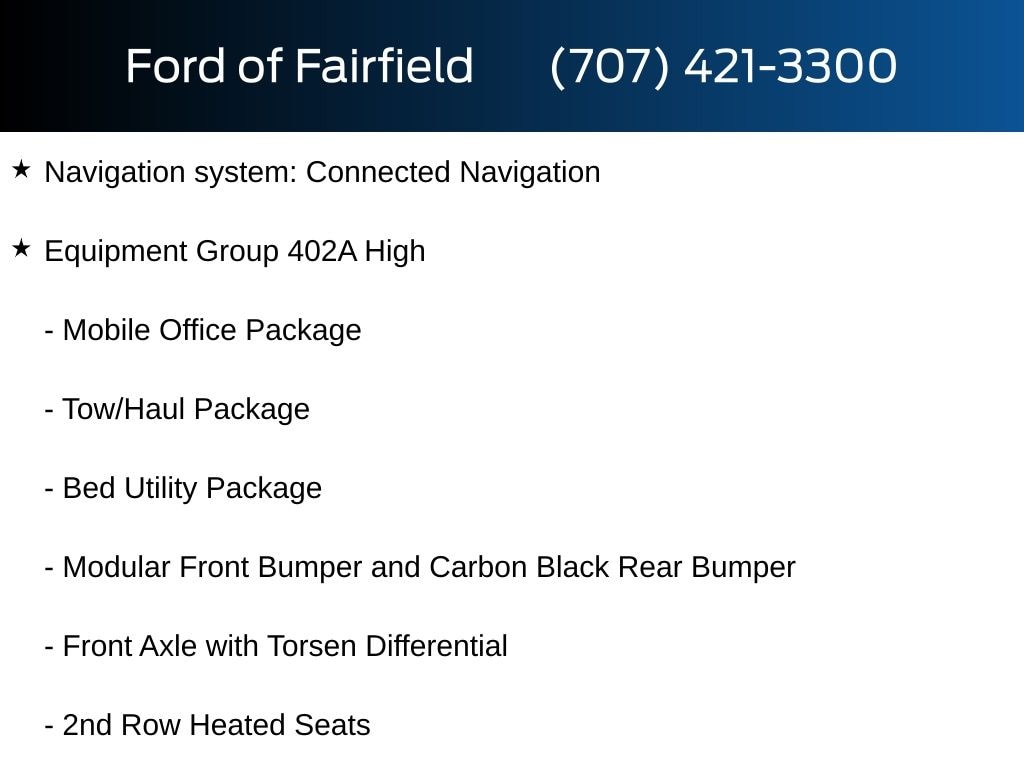 Ford of Fairfield (707) 421-3300

★ Navigation system: Connected Navigation

★ Equipment Group 402A High

- Mobile Office Package

- Tow/Haul Package

- Bed Utility Package

- Modular Front Bumper and Carbon Black Rear Bumper

- Front Axle with Torsen Differential

- 2nd Row Heated Seats